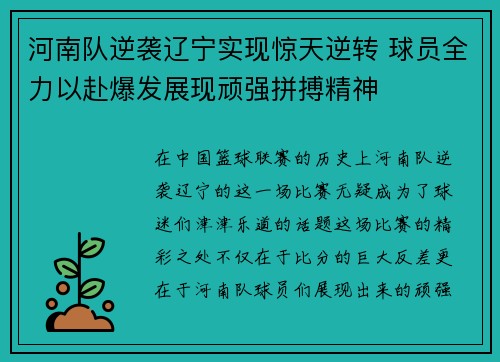 河南队逆袭辽宁实现惊天逆转 球员全力以赴爆发展现顽强拼搏精神

在中国篮球联赛的历史上河南队逆袭辽宁的这一场比赛无疑成为了球迷们津津乐道的话题这场比赛的精彩之处不仅在于比分的巨大反差更在于河南队球员们展现出来的顽强